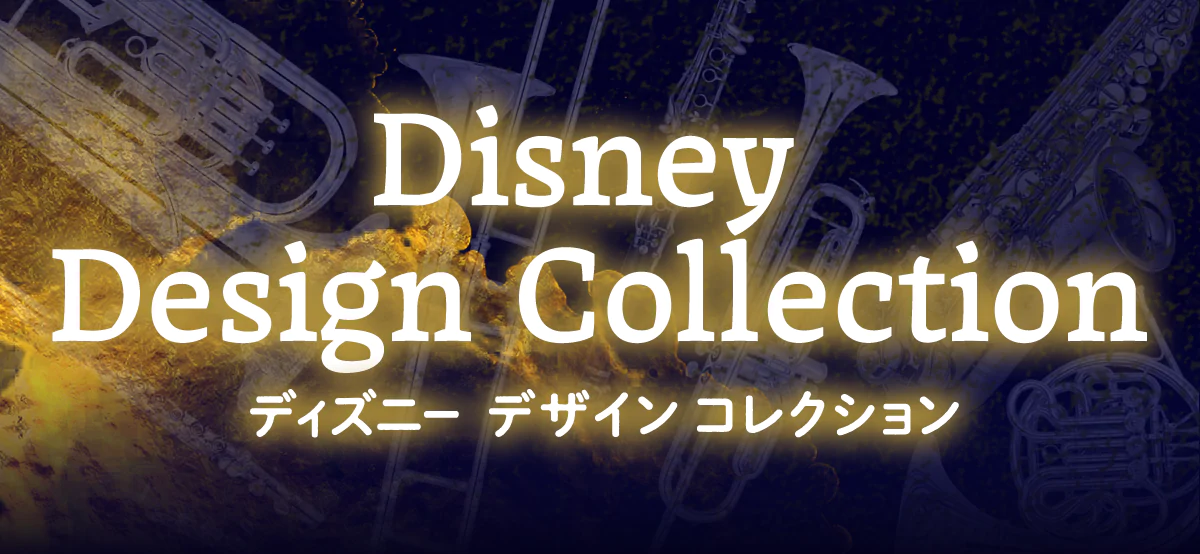 Disney
Design Collection
ディズニー デザイン コレクション